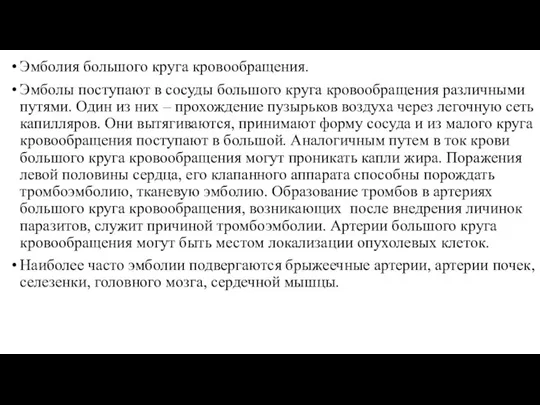 • Эмболия большого круга кровообращения.

• Эмболы поступают в сосуды большого круга кровообращения различными путями. Один из них – прохождение пузырьков воздуха через легочную сеть капилляров. Они вытягиваются, принимают форму сосуда и из малого круга кровообращения поступают в большой. Аналогичным путем в ток крови большого круга кровообращения могут проникать капли жира. Поражения левой половины сердца, его клапанного аппарата способны порождать тромбоэмболию, тканевую эмболию. Образование тромбов в артериях большого круга кровообращения, возникающих после внедрения личинок паразитов, служит причиной тромбоэмболии. Артерии большого круга кровообращения могут быть местом локализации опухолевых клеток.

• Наиболее часто эмболии подвергаются брыжеечные артерии, артерии почек, селезенки, головного мозга, сердечной мышцы.